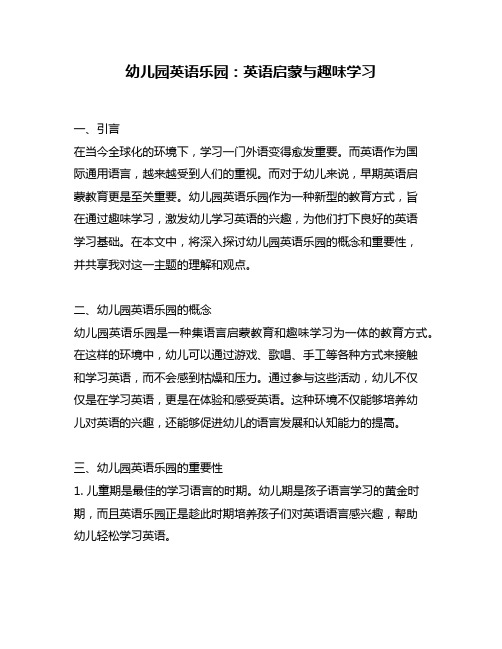 幼儿园英语乐园：英语启蒙与趣味学习

一、引言

在当今全球化的环境下，学习一门外语变得愈发重要。而英语作为国际通用语言，越来越受到人们的重视。而对于幼儿来说，早期英语启蒙教育更是至关重要。幼儿园英语乐园作为一种新型的教育方式，旨在通过趣味学习，激发幼儿学习英语的兴趣，为他们打下良好的英语学习基础。在本文中，将深入探讨幼儿园英语乐园的概念和重要性，并共享我对这一主题的理解和观点。

二、幼儿园英语乐园的概念

幼儿园英语乐园是一种集语言启蒙教育和趣味学习为一体的教育方式。在这样的环境中，幼儿可以通过游戏、歌唱、手工等各种方式来接触和学习英语，而不会感到枯燥和压力。通过参与这些活动，幼儿不仅仅是在学习英语，更是在体验和感受英语。这种环境不仅能够培养幼儿对英语的兴趣，还能够促进幼儿的语言发展和认知能力的提高。

三、幼儿园英语乐园的重要性

1. 儿童期是最佳的学习语言的时期。幼儿期是孩子语言学习的黄金时期，而且英语乐园正是趁此时期培养孩子们对英语语言感兴趣，帮助幼儿轻松学习英语。